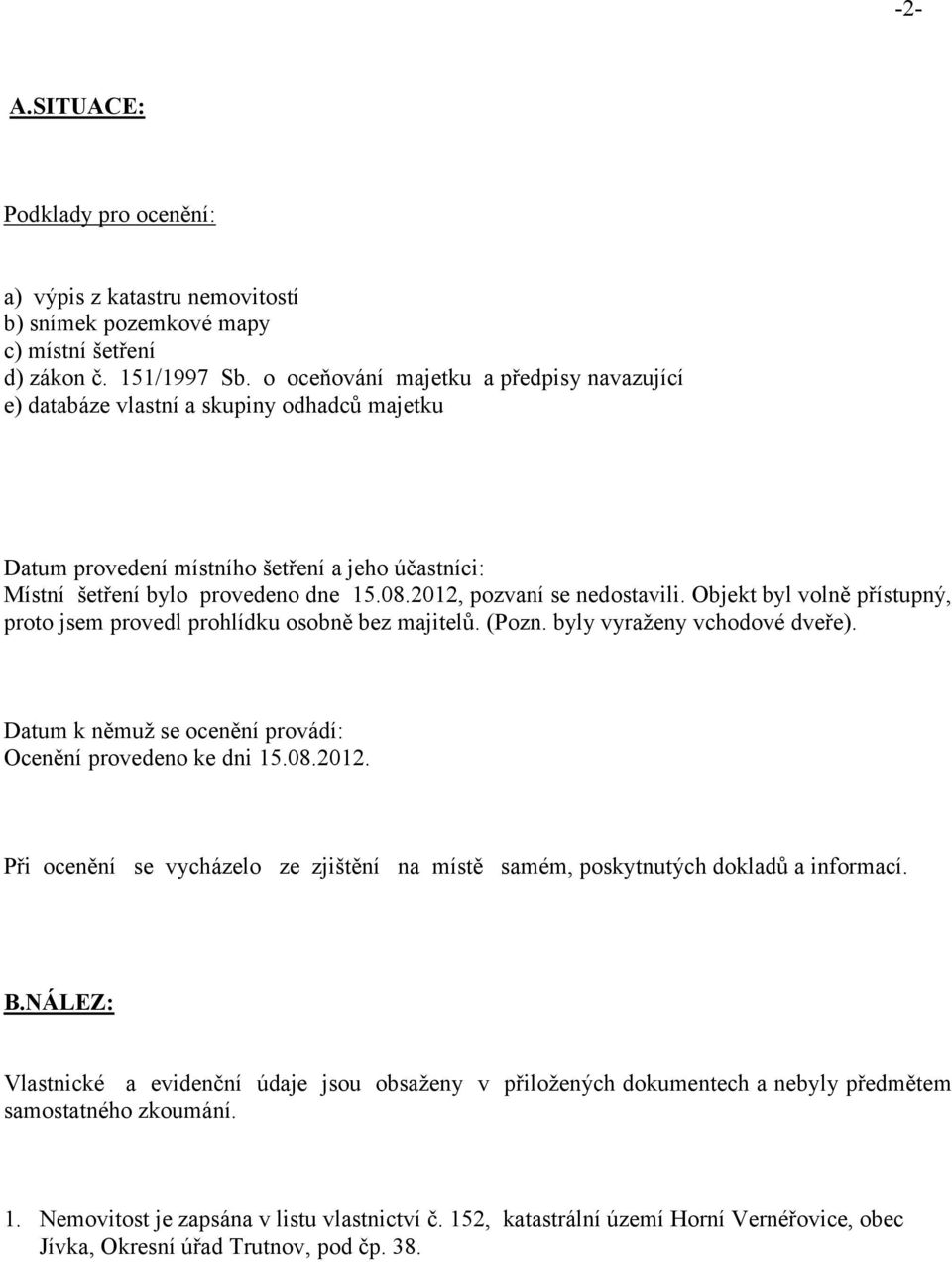 -2-

A.SITUACE:

Podklady pro ocenění:

a) výpis z katastru nemovitostí
b) snímek pozemkové mapy
c) místní šetření
d) zákon č. 151/1997 Sb. o oceňování majetku a předpisy navazující
e) databáze vlastní a skupiny odhadců majetku

Datum provedení místního šetření a jeho účastníci:
Místní šetření bylo provedeno dne 15.08.2012, pozvaní se nedostavili. Objekt byl volně přístupný, proto jsem provedl prohlídku osobně bez majitelů. (Pozn. byly vyraženy vchodové dveře).

Datum k němuž se ocenění provádí:
Ocenění provedeno ke dni 15.08.2012.

Při ocenění se vycházelo ze zjištění na místě samém, poskytnutých dokladů a informací.

B.NÁLEZ:

Vlastnické a evidenční údaje jsou obsaženy v přiložených dokumentech a nebyly předmětem samostatného zkoumání.

1. Nemovitost je zapsána v listu vlastnictví č. 152, katastrální území Horní Vernéřovice, obec Jívka, Okresní úřad Trutnov, pod čp. 38.